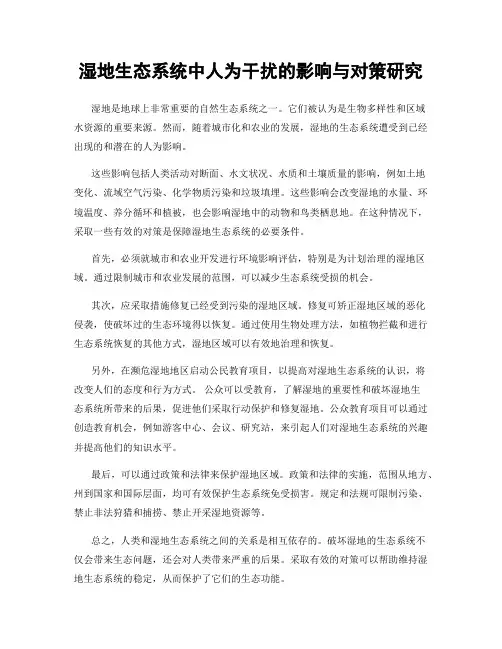 湿地生态系统中人为干扰的影响与对策研究

湿地是地球上非常重要的自然生态系统之一。它们被认为是生物多样性和区域水资源的重要来源。然而，随着城市化和农业的发展，湿地的生态系统遭受到已经出现的和潜在的人为影响。

这些影响包括人类活动对断面、水文状况、水质和土壤质量的影响，例如土地变化、流域空气污染、化学物质污染和垃圾填埋。这些影响会改变湿地的水量、环境温度、养分循环和植被，也会影响湿地中的动物和鸟类栖息地。在这种情况下，采取一些有效的对策是保障湿地生态系统的必要条件。

首先，必须就城市和农业开发进行环境影响评估，特别是为计划治理的湿地区域。通过限制城市和农业发展的范围，可以减少生态系统受损的机会。

其次，应采取措施修复已经受到污染的湿地区域。修复可矫正湿地区域的恶化侵袭，使破坏过的生态环境得以恢复。通过使用生物处理方法，如植物拦截和进行生态系统恢复的其他方式，湿地区域可以有效地治理和恢复。

另外，在濒危湿地地区启动公民教育项目，以提高对湿地生态系统的认识，将改变人们的态度和行为方式。 公众可以受教育，了解湿地的重要性和破坏湿地生态系统所带来的后果，促进他们采取行动保护和修复湿地。公众教育项目可以通过创造教育机会，例如游客中心、会议、研究站，来引起人们对湿地生态系统的兴趣并提高他们的知识水平。

最后，可以通过政策和法律来保护湿地区域。政策和法律的实施，范围从地方、州到国家和国际层面，均可有效保护生态系统免受损害。规定和法规可限制污染、禁止非法狩猎和捕捞、禁止开采湿地资源等。

总之，人类和湿地生态系统之间的关系是相互依存的。破坏湿地的生态系统不仅会带来生态问题，还会对人类带来严重的后果。采取有效的对策可以帮助维持湿地生态系统的稳定，从而保护了它们的生态功能。